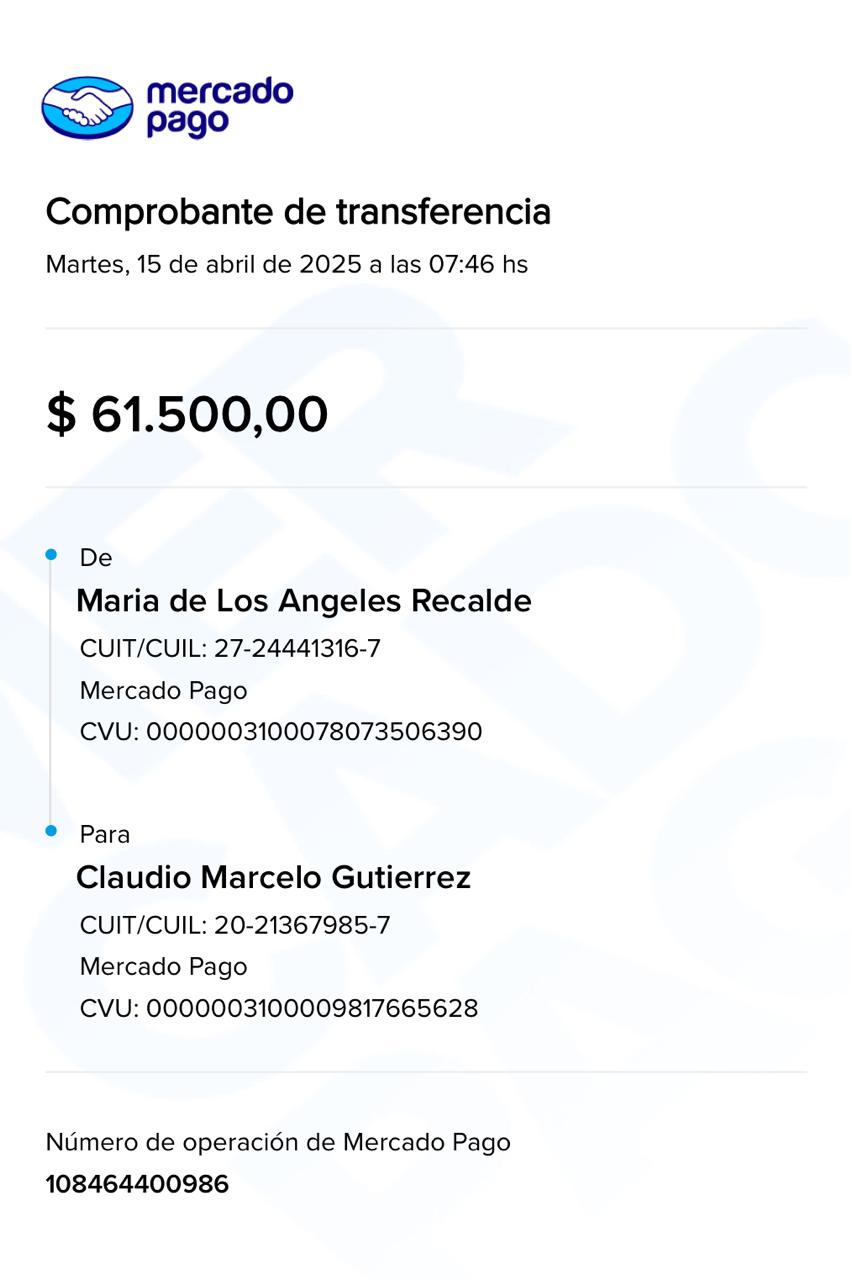 mercado pago

Comprobante de transferencia
Martes, 15 de abril de 2025 a las 07:46 hs

$ 61.500,00

De
Maria de Los Angeles Recalde
CUIT/CUIL: 27-24441316-7
Mercado Pago
CVU: 0000003100078073506390

Para
Claudio Marcelo Gutierrez
CUIT/CUIL: 20-21367985-7
Mercado Pago
CVU: 0000003100009817665628

Número de operación de Mercado Pago
108464400986